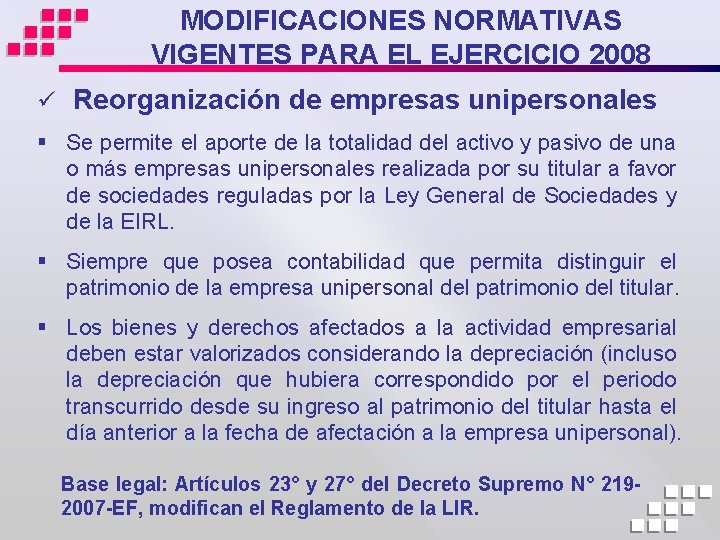 MODIFICACIONES NORMATIVAS VIGENTES PARA EL EJERCICIO 2008

✓ Reorganización de empresas unipersonales

▪ Se permite el aporte de la totalidad del activo y pasivo de una o más empresas unipersonales realizada por su titular a favor de sociedades reguladas por la Ley General de Sociedades y de la EIRL.

▪ Siempre que posea contabilidad que permita distinguir el patrimonio de la empresa unipersonal del patrimonio del titular.

▪ Los bienes y derechos afectados a la actividad empresarial deben estar valorizados considerando la depreciación (incluso la depreciación que hubiera correspondido por el periodo transcurrido desde su ingreso al patrimonio del titular hasta el día anterior a la fecha de afectación a la empresa unipersonal).

Base legal: Artículos 23° y 27° del Decreto Supremo N° 219-2007-EF, modifican el Reglamento de la LIR.